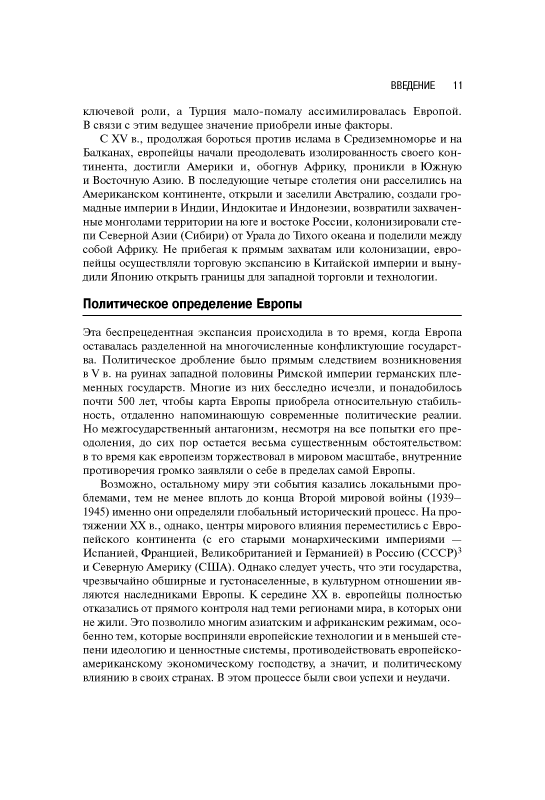 ВВЕДЕНИЕ 11

ключевой роли, а Турция мало-помалу ассимилировалась Европой. В связи с этим ведущее значение приобрели иные факторы.

С XV в., продолжая бороться против ислама в Средиземноморье и на Балканах, европейцы начали преодолевать изолированность своего континента, достигли Америки и, обогнув Африку, проникли в Южную и Восточную Азию. В последующие четыре столетия они расселились на Американском континенте, открыли и заселили Австралию, создали громадные империи в Индии, Индокитае и Индонезии, возвратили захваченные монголами территории на юге и востоке России, колонизировали степи Северной Азии (Сибири) от Урала до Тихого океана и поделили между собой Африку. Не прибегая к прямым захватам или колонизации, европейцы осуществляли торговую экспансию в Китайской империи и вынудили Японию открыть границы для западной торговли и технологии.

Политическое определение Европы

Эта беспрецедентная экспансия происходила в то время, когда Европа оставалась разделенной на многочисленные конфликтующие государства. Политическое дробление было прямым следствием возникновения в V в. на руинах западной половины Римской империи германских племенных государств. Многие из них бесследно исчезли, и понадобилось почти 500 лет, чтобы карта Европы приобрела относительную стабильность, отдаленно напоминающую современные политические реалии. Но межгосударственный антагонизм, несмотря на все попытки его преодоления, до сих пор остается весьма существенным обстоятельством: в то время как европеизм торжествовал в мировом масштабе, внутренние противоречия громко заявляли о себе в пределах самой Европы.

Возможно, остальному миру эти события казались локальными проблемами, тем не менее вплоть до конца Второй мировой войны (1939–1945) именно они определяли глобальный исторический процесс. На протяжении XX в., однако, центры мирового влияния переместились с Европейского континента (с его старыми монархическими империями — Испанией, Францией, Великобританией и Германией) в Россию (СССР)$^3$ и Северную Америку (США). Однако следует учесть, что эти государства, чрезвычайно обширные и густонаселенные, в культурном отношении являются наследниками Европы. К середине XX в. европейцы полностью отказались от прямого контроля над теми регионами мира, в которых они не жили. Это позволило многим азиатским и африканским режимам, особенно тем, которые восприняли европейские технологии и в меньшей степени идеологию и ценностные системы, противодействовать европейско-американскому экономическому господству, а значит, и политическому влиянию в своих странах. В этом процессе были свои успехи и неудачи.